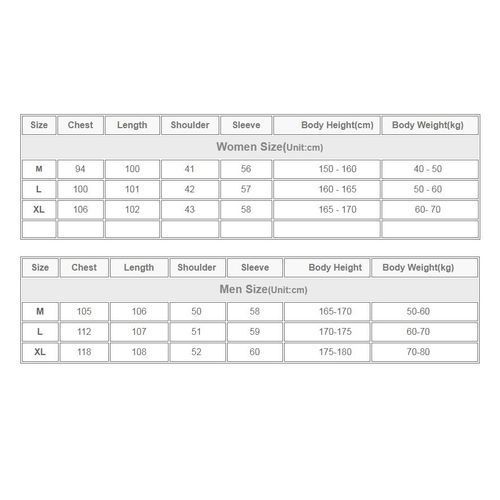 | Size | Chest | Length | Shoulder | Sleeve | Body Height(cm) | Body Weight(kg) |
|---|---|---|---|---|---|---|
| Women Size(Unit:cm) | | | | | | |
| M | 94 | 100 | 41 | 56 | 150 - 160 | 40 - 50 |
| L | 100 | 101 | 42 | 57 | 160 - 165 | 50 - 60 |
| XL | 106 | 102 | 43 | 58 | 165 - 170 | 60- 70 |
| | | | | | | |

| Size | Chest | Length | Shoulder | Sleeve | Body Height | Body Weight(kg) |
|---|---|---|---|---|---|---|
| Men Size(Unit:cm) | | | | | | |
| M | 105 | 106 | 50 | 58 | 165-170 | 50-60 |
| L | 112 | 107 | 51 | 59 | 170-175 | 60-70 |
| XL | 118 | 108 | 52 | 60 | 175-180 | 70-80 |